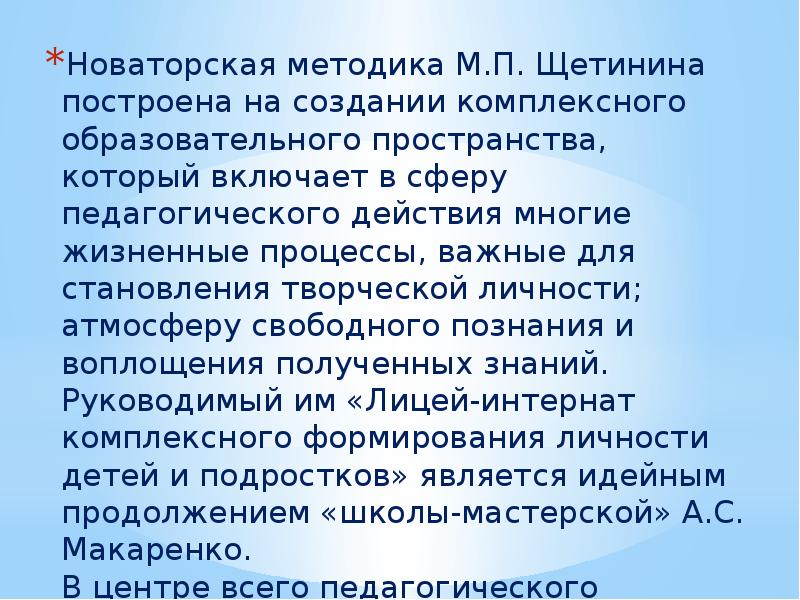 *Новаторская методика М.П. Щетинина построена на создании комплексного образовательного пространства, который включает в сферу педагогического действия многие жизненные процессы, важные для становления творческой личности; атмосферу свободного познания и воплощения полученных знаний. Руководимый им «Лицей-интернат комплексного формирования личности детей и подростков» является идейным продолжением «школы-мастерской» А.С. Макаренко.
В центре всего педагогического